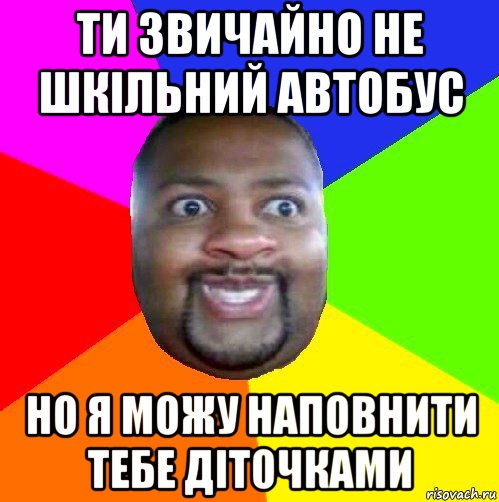 ТИ ЗВИЧАЙНО НЕ ШКІЛЬНИЙ АВТОБУС

НО Я МОЖУ НАПОВНИТИ ТЕБЕ ДІТОЧКАМИ

risovach.ru